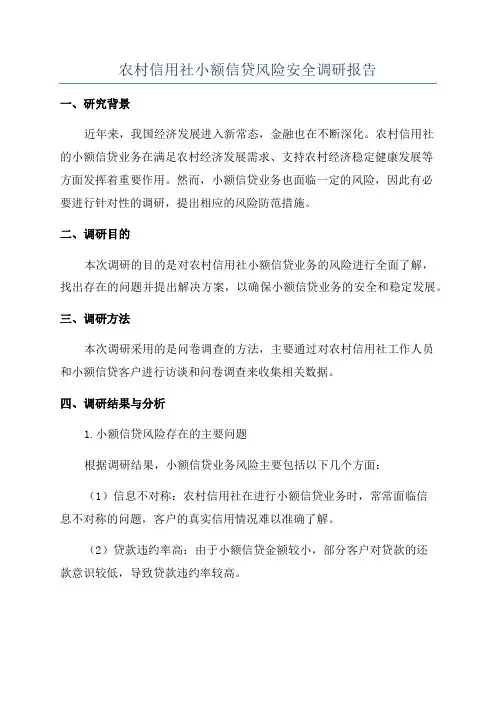 农村信用社小额信贷风险安全调研报告

一、研究背景

近年来，我国经济发展进入新常态，金融也在不断深化。农村信用社的小额信贷业务在满足农村经济发展需求、支持农村经济稳定健康发展等方面发挥着重要作用。然而，小额信贷业务也面临一定的风险，因此有必要进行针对性的调研，提出相应的风险防范措施。

二、调研目的

本次调研的目的是对农村信用社小额信贷业务的风险进行全面了解，找出存在的问题并提出解决方案，以确保小额信贷业务的安全和稳定发展。

三、调研方法

本次调研采用的是问卷调查的方法，主要通过对农村信用社工作人员和小额信贷客户进行访谈和问卷调查来收集相关数据。

四、调研结果与分析

1. 小额信贷风险存在的主要问题

根据调研结果，小额信贷业务风险主要包括以下几个方面：

（1）信息不对称：农村信用社在进行小额信贷业务时，常常面临信息不对称的问题，客户的真实信用情况难以准确了解。

（2）贷款违约率高：由于小额信贷金额较小，部分客户对贷款的还款意识较低，导致贷款违约率较高。